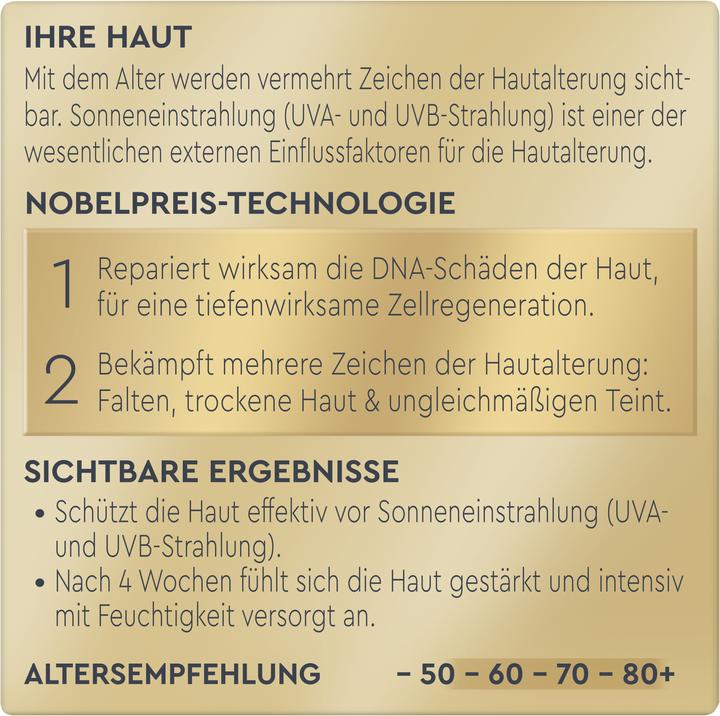 IHRE HAUT

Mit dem Alter werden vermehrt Zeichen der Hautalterung sichtbar. Sonneneinstrahlung (UVA- und UVB-Strahlung) ist einer der wesentlichen externen Einflussfaktoren für die Hautalterung.

NOBELPREIS-TECHNOLOGIE

1 Repariert wirksam die DNA-Schäden der Haut, für eine tiefenwirksame Zellregeneration.

2 Bekämpft mehrere Zeichen der Hautalterung: Falten, trockene Haut & ungleichmäßigen Teint.

SICHTBARE ERGEBNISSE

• Schützt die Haut effektiv vor Sonneneinstrahlung (UVA- und UVB-Strahlung).
• Nach 4 Wochen fühlt sich die Haut gestärkt und intensiv mit Feuchtigkeit versorgt an.

ALTERSEMPFEHLUNG – 50 – 60 – 70 – 80+